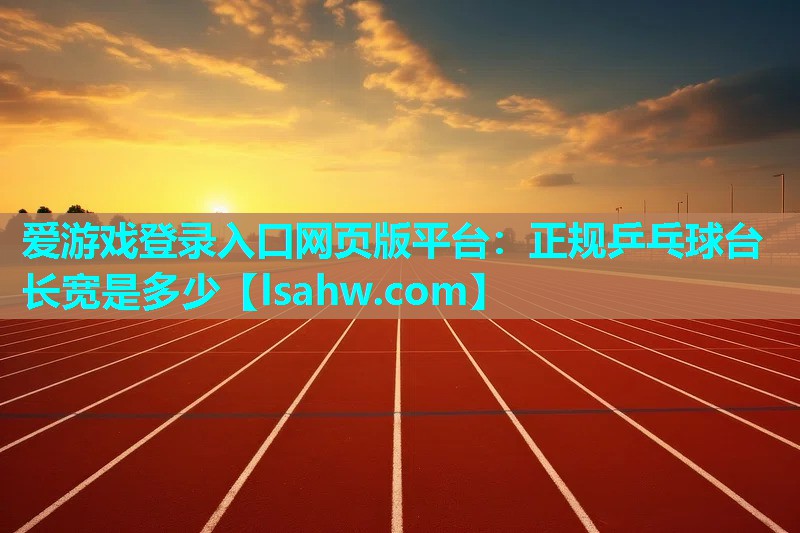 爱游戏登录入口网页版平台：正规乒乓球台长宽是多少【lsahw.com】